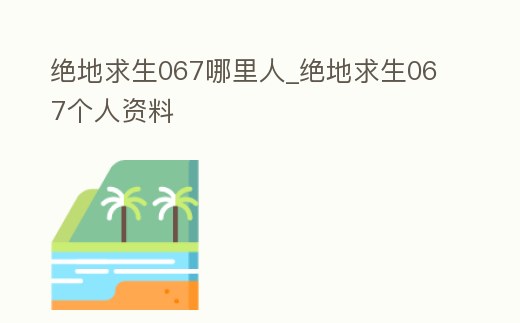 绝地求生067哪里人_绝地求生067个人资料